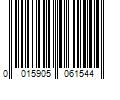 0 015905 061544